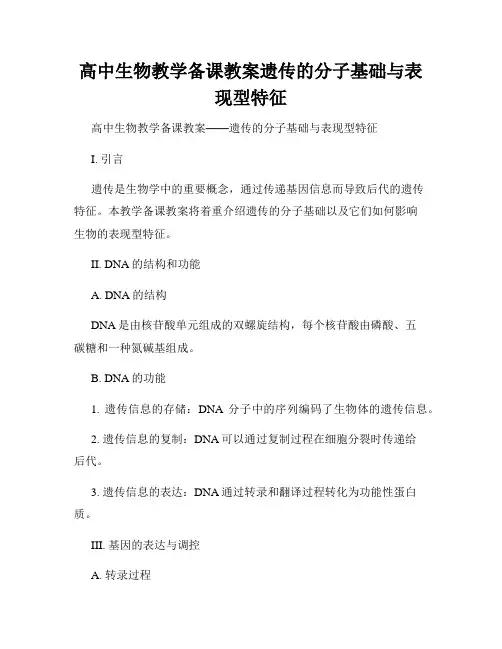 高中生物教学备课教案遗传的分子基础与表现型特征

高中生物教学备课教案——遗传的分子基础与表现型特征

I. 引言

遗传是生物学中的重要概念，通过传递基因信息而导致后代的遗传特征。本教学备课教案将着重介绍遗传的分子基础以及它们如何影响生物的表现型特征。

II. DNA 的结构和功能

A. DNA 的结构

DNA 是由核苷酸单元组成的双螺旋结构，每个核苷酸由磷酸、五碳糖和一种氮碱基组成。

B. DNA 的功能

1. 遗传信息的存储：DNA 分子中的序列编码了生物体的遗传信息。

2. 遗传信息的复制：DNA 可以通过复制过程在细胞分裂时传递给后代。

3. 遗传信息的表达：DNA 通过转录和翻译过程转化为功能性蛋白质。

III. 基因的表达与调控

A. 转录过程